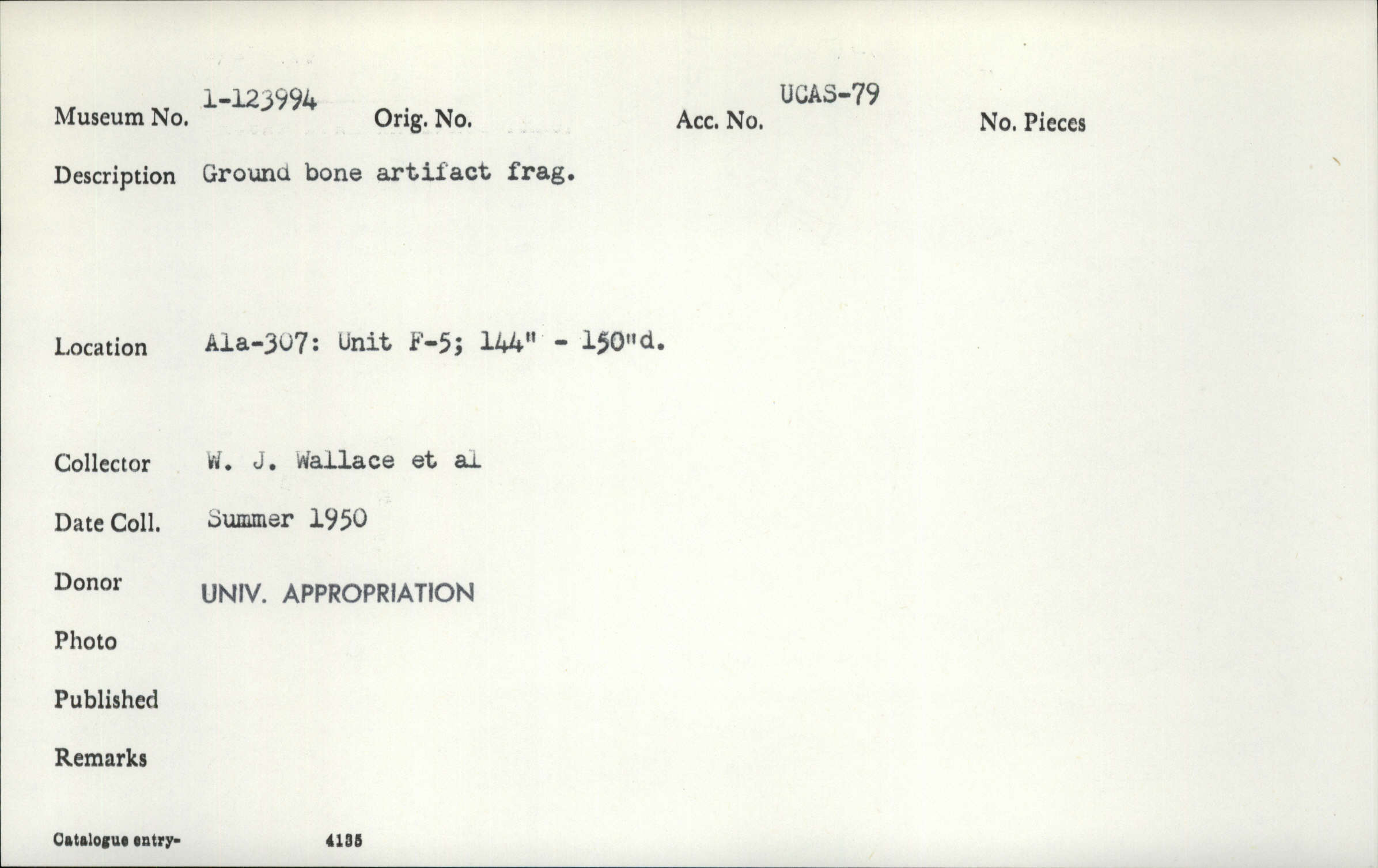 Museum No. 1-123994 Orig. No. Acc. No. UCAS-79 No. Pieces

Description Ground bone artifact frag.

Location Ala-307: Unit F-5; 144" - 150"d.

Collector W. J. Wallace et al

Date Coll. Summer 1950

Donor UNIV. APPROPRIATION

Photo

Published

Remarks

Catalogue entry- 4135